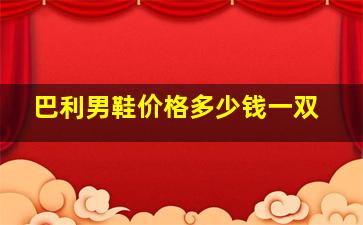 巴利男鞋价格多少钱一双